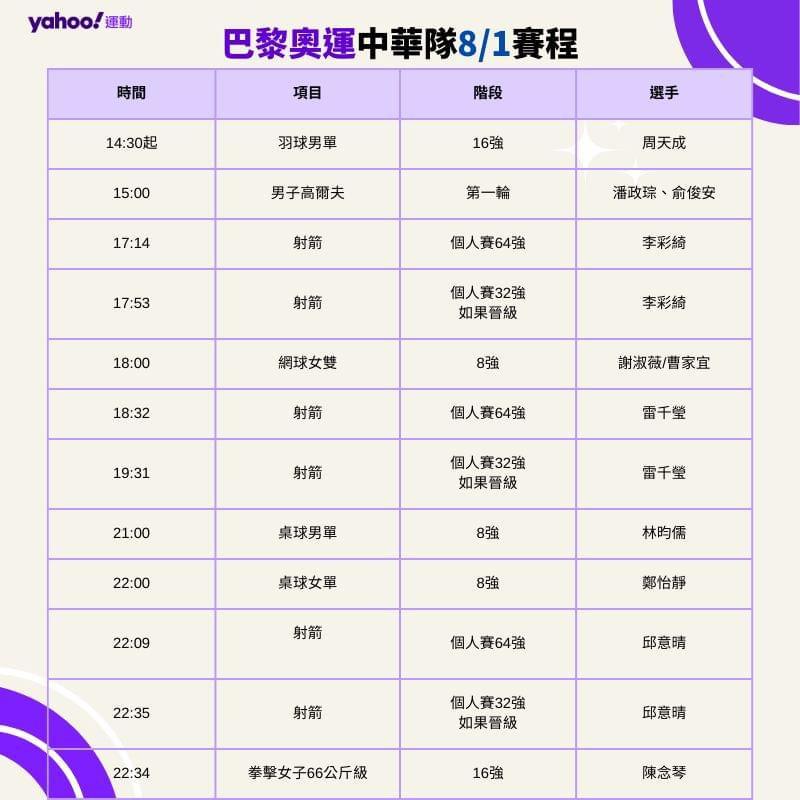 yahoo! 運動

巴黎奧運中華隊8/1賽程

| 時間 | 項目 | 階段 | 選手 |
|---|---|---|---|
| 14:30起 | 羽球男單 | 16強 | 周天成 |
| 15:00 | 男子高爾夫 | 第一輪 | 潘政琮、俞俊安 |
| 17:14 | 射箭 | 個人賽64強 | 李彩綺 |
| 17:53 | 射箭 | 個人賽32強 如果晉級 | 李彩綺 |
| 18:00 | 網球女雙 | 8強 | 謝淑薇/曹家宜 |
| 18:32 | 射箭 | 個人賽64強 | 雷千瑩 |
| 19:31 | 射箭 | 個人賽32強 如果晉級 | 雷千瑩 |
| 21:00 | 桌球男單 | 8強 | 林昀儒 |
| 22:00 | 桌球女單 | 8強 | 鄭怡靜 |
| 22:09 | 射箭 | 個人賽64強 | 邱意晴 |
| 22:35 | 射箭 | 個人賽32強 如果晉級 | 邱意晴 |
| 22:34 | 拳擊女子66公斤級 | 16強 | 陳念琴 |